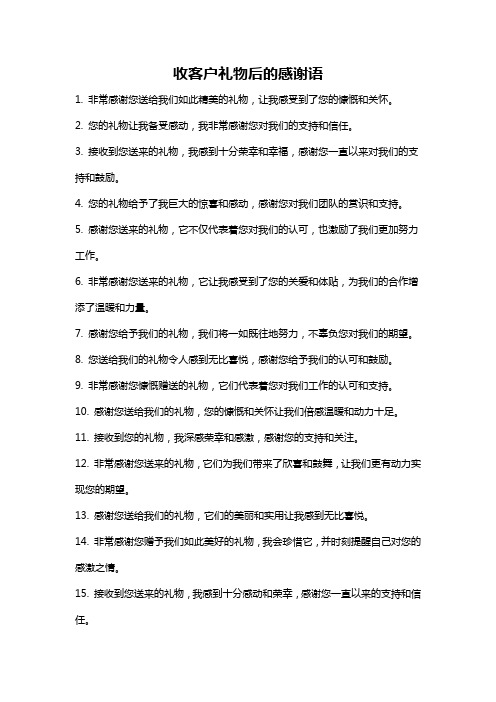 收客户礼物后的感谢语

1. 非常感谢您送给我们如此精美的礼物，让我感受到了您的慷慨和关怀。

2. 您的礼物让我备受感动，我非常感谢您对我们的支持和信任。

3. 接收到您送来的礼物，我感到十分荣幸和幸福，感谢您一直以来对我们的支持和鼓励。

4. 您的礼物给予了我巨大的惊喜和感动，感谢您对我们团队的赏识和支持。

5. 感谢您送来的礼物，它不仅代表着您对我们的认可，也激励了我们更加努力工作。

6. 非常感谢您送来的礼物，它让我感受到了您的关爱和体贴，为我们的合作增添了温暖和力量。

7. 感谢您给予我们的礼物，我们将一如既往地努力，不辜负您对我们的期望。

8. 您送给我们的礼物令人感到无比喜悦，感谢您给予我们的认可和鼓励。

9. 非常感谢您慷慨赠送的礼物，它们代表着您对我们工作的认可和支持。

10. 感谢您送给我们的礼物，您的慷慨和关怀让我们倍感温暖和动力十足。

11. 接收到您的礼物，我深感荣幸和感激，感谢您的支持和关注。

12. 非常感谢您送来的礼物，它们为我们带来了欣喜和鼓舞，让我们更有动力实现您的期望。

13. 感谢您送给我们的礼物，它们的美丽和实用让我感到无比喜悦。

14. 非常感谢您赠予我们如此美好的礼物，我会珍惜它，并时刻提醒自己对您的感激之情。

15. 接收到您送来的礼物，我感到十分感动和荣幸，感谢您一直以来的支持和信任。